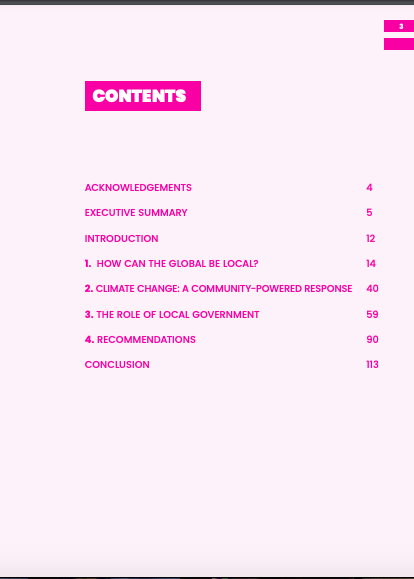 3

CONTENTS

ACKNOWLEDGEMENTS 4

EXECUTIVE SUMMARY 5

INTRODUCTION 12

1. HOW CAN THE GLOBAL BE LOCAL? 14

2. CLIMATE CHANGE: A COMMUNITY-POWERED RESPONSE 40

3. THE ROLE OF LOCAL GOVERNMENT 59

4. RECOMMENDATIONS 90

CONCLUSION 113